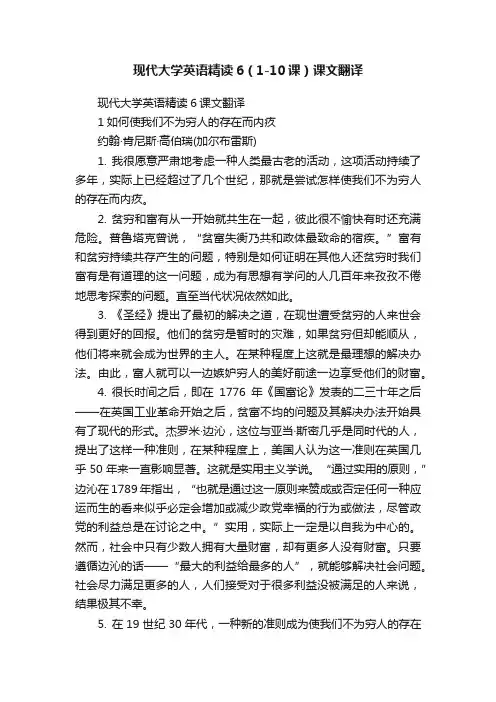 现代大学英语精读 6（1-10 课）课文翻译

现代大学英语精读 6 课文翻译

1 如何使我们不为穷人的存在而内疚

约翰·肯尼斯·高伯瑞(加尔布雷斯)

1. 我很愿意严肃地考虑一种人类最古老的活动，这项活动持续了多年，实际上已经超过了几个世纪，那就是尝试怎样使我们不为穷人的存在而内疚。

2. 贫穷和富有从一开始就共生在一起，彼此很不愉快有时还充满危险。普鲁塔克曾说，“贫富失衡乃共和政体最致命的宿疾。”富有和贫穷持续共存产生的问题，特别是如何证明在其他人还贫穷时我们富有是有道理的这一问题，成为有思想有学问的人几百年来孜孜不倦地思考探索的问题。直至当代状况依然如此。

3. 《圣经》提出了最初的解决之道，在现世遭受贫穷的人来世会得到更好的回报。他们的贫穷是暂时的灾难，如果贫穷但却能顺从，他们将来就会成为世界的主人。在某种程度上这就是最理想的解决办法。由此，富人就可以一边嫉妒穷人的美好前途一边享受他们的财富。

4. 很长时间之后，即在 1776 年《国富论》发表的二三十年之后——在英国工业革命开始之后，贫富不均的问题及其解决办法开始具有了现代的形式。杰罗米·边沁，这位与亚当·斯密几乎是同时代的人，提出了这样一种准则，在某种程度上，美国人认为这一准则在英国几乎 50 年来一直影响显著。这就是实用主义学说。“通过实用的原则，”边沁在 1789 年指出，“也就是通过这一原则来赞成或否定任何一种应运而生的看来似乎必定会增加或减少政党幸福的行为或做法，尽管政党的利益总是在讨论之中。”实用，实际上一定是以自我为中心的。然而，社会中只有少数人拥有大量财富，却有更多人没有财富。只要遵循边沁的话——“最大的利益给最多的人”，就能够解决社会问题。社会尽力满足更多的人，人们接受对于很多利益没被满足的人来说，结果极其不幸。

5. 在 19 世纪 30 年代，一种新的准则成为使我们不为穷人的存在